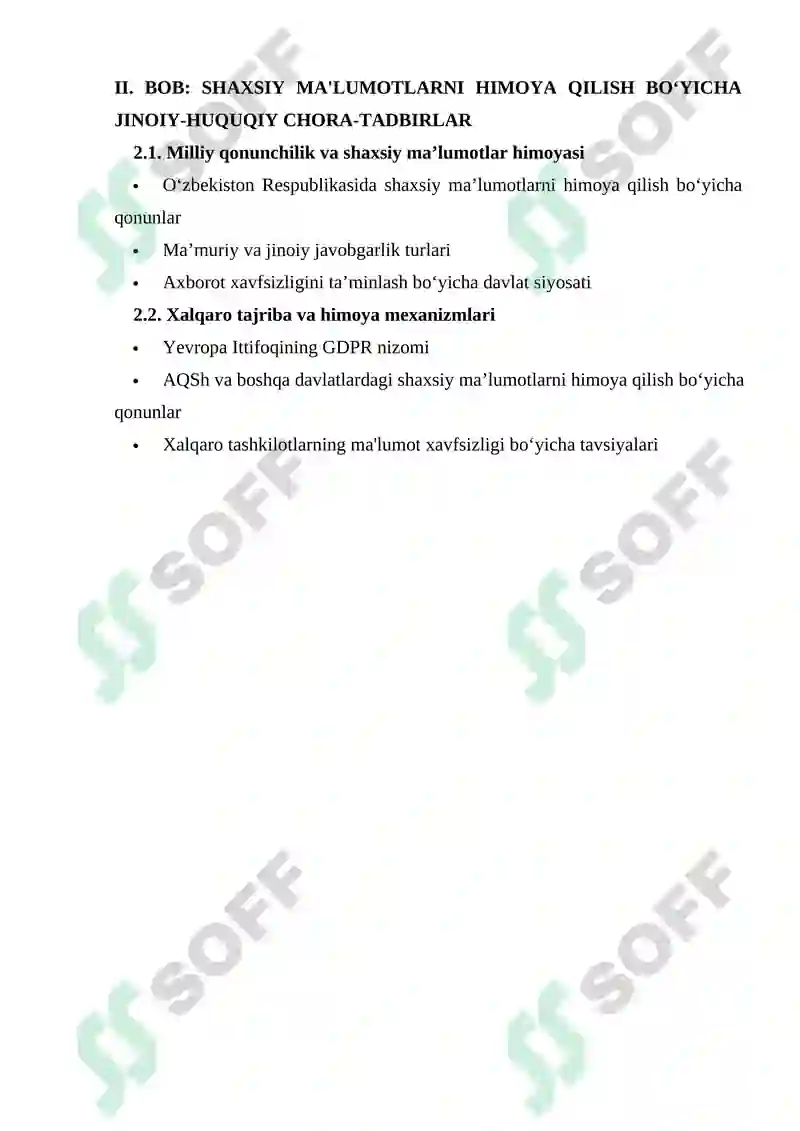 II. BOB: SHAXSIY MA'LUMOTLARNI HIMOYA QILISH BO‘YICHA JINOIY-HUQUQIY CHORA-TADBIRLAR

2.1. Milliy qonunchilik va shaxsiy ma’lumotlar himoyasi

• O‘zbekiston Respublikasida shaxsiy ma’lumotlarni himoya qilish bo‘yicha qonunlar

• Ma’muriy va jinoiy javobgarlik turlari

• Axborot xavfsizligini ta’minlash bo‘yicha davlat siyosati

2.2. Xalqaro tajriba va himoya mexanizmlari

• Yevropa Ittifoqining GDPR nizomi

• AQSh va boshqa davlatlardagi shaxsiy ma’lumotlarni himoya qilish bo‘yicha qonunlar

• Xalqaro tashkilotlarning ma'lumot xavfsizligi bo‘yicha tavsiyalari

SOFF SOFF SOFF SOFF SOFF SOFF